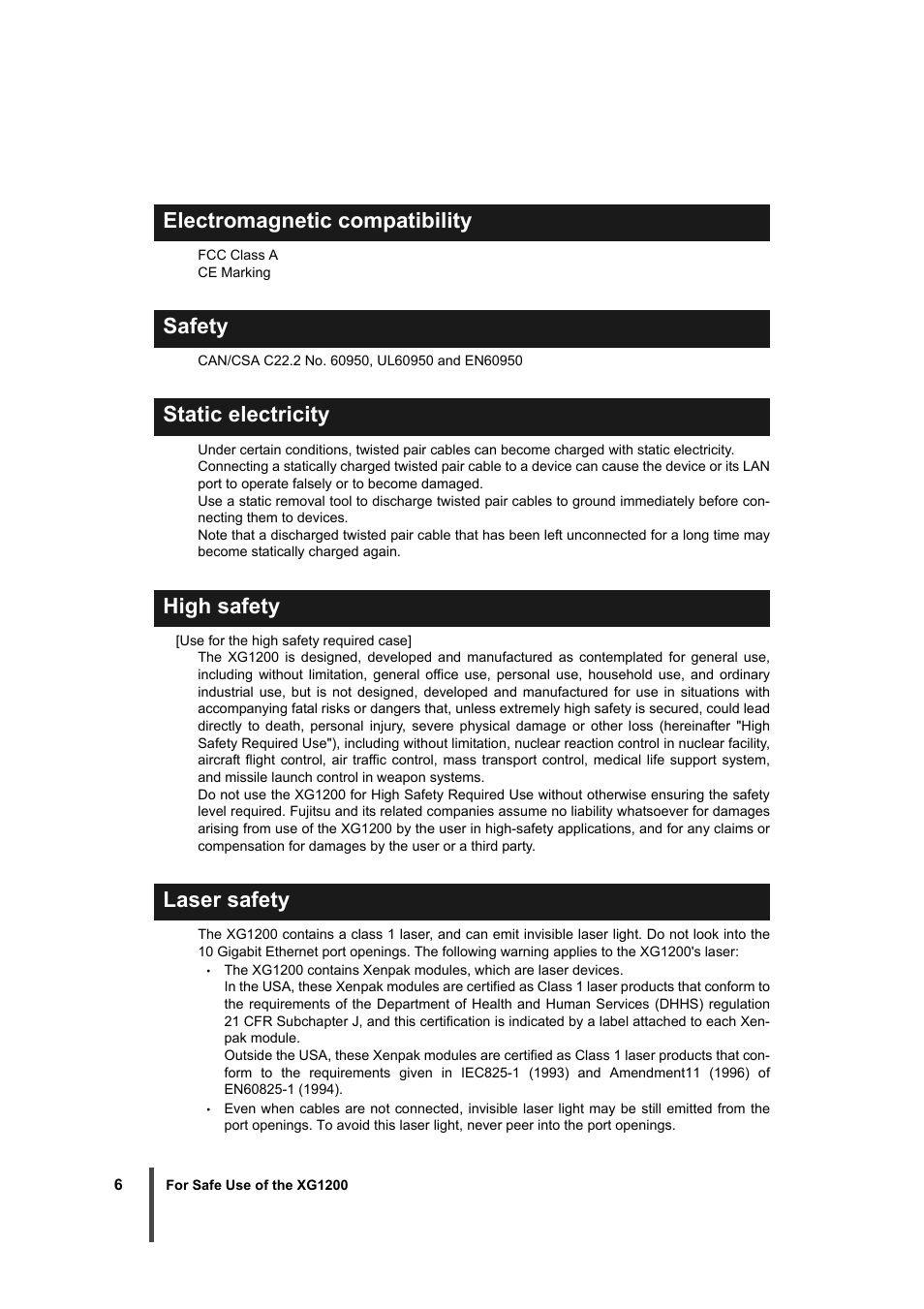 Electromagnetic compatibility

FCC Class A
CE Marking

Safety

CAN/CSA C22.2 No. 60950, UL60950 and EN60950

Static electricity

Under certain conditions, twisted pair cables can become charged with static electricity. Connecting a statically charged twisted pair cable to a device can cause the device or its LAN port to operate falsely or to become damaged.
Use a static removal tool to discharge twisted pair cables to ground immediately before connecting them to devices.
Note that a discharged twisted pair cable that has been left unconnected for a long time may become statically charged again.

High safety

[Use for the high safety required case]
The XG1200 is designed, developed and manufactured as contemplated for general use, including without limitation, general office use, personal use, household use, and ordinary industrial use, but is not designed, developed and manufactured for use in situations with accompanying fatal risks or dangers that, unless extremely high safety is secured, could lead directly to death, personal injury, severe physical damage or other loss (hereinafter "High Safety Required Use"), including without limitation, nuclear reaction control in nuclear facility, aircraft flight control, air traffic control, mass transport control, medical life support system, and missile launch control in weapon systems.
Do not use the XG1200 for High Safety Required Use without otherwise ensuring the safety level required. Fujitsu and its related companies assume no liability whatsoever for damages arising from use of the XG1200 by the user in high-safety applications, and for any claims or compensation for damages by the user or a third party.

Laser safety

The XG1200 contains a class 1 laser, and can emit invisible laser light. Do not look into the 10 Gigabit Ethernet port openings. The following warning applies to the XG1200's laser:
• The XG1200 contains Xenpak modules, which are laser devices.
In the USA, these Xenpak modules are certified as Class 1 laser products that conform to the requirements of the Department of Health and Human Services (DHHS) regulation 21 CFR Subchapter J, and this certification is indicated by a label attached to each Xenpak module.
Outside the USA, these Xenpak modules are certified as Class 1 laser products that conform to the requirements given in IEC825-1 (1993) and Amendment11 (1996) of EN60825-1 (1994).
• Even when cables are not connected, invisible laser light may be still emitted from the port openings. To avoid this laser light, never peer into the port openings.

6 For Safe Use of the XG1200